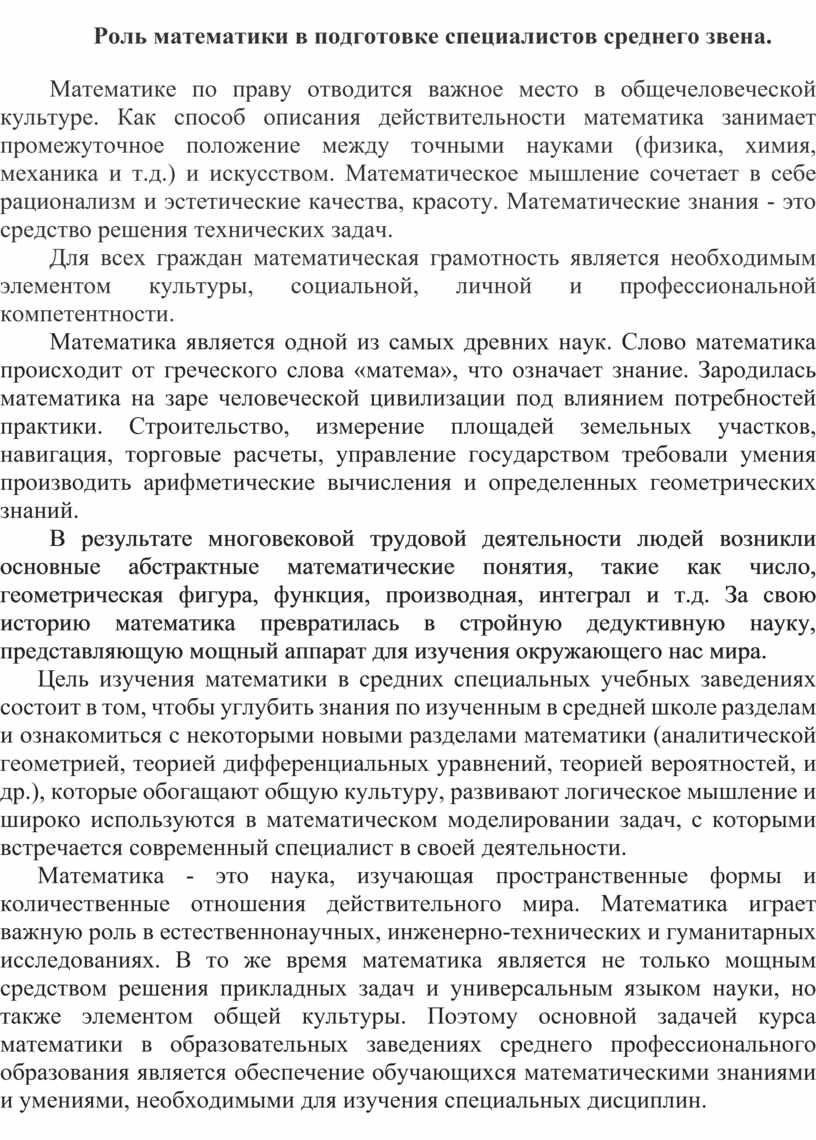 Роль математики в подготовке специалистов среднего звена.

Математике по праву отводится важное место в общечеловеческой культуре. Как способ описания действительности математика занимает промежуточное положение между точными науками (физика, химия, механика и т.д.) и искусством. Математическое мышление сочетает в себе рационализм и эстетические качества, красоту. Математические знания - это средство решения технических задач.

Для всех граждан математическая грамотность является необходимым элементом культуры, социальной, личной и профессиональной компетентности.

Математика является одной из самых древних наук. Слово математика происходит от греческого слова «матема», что означает знание. Зародилась математика на заре человеческой цивилизации под влиянием потребностей практики. Строительство, измерение площадей земельных участков, навигация, торговые расчеты, управление государством требовали умения производить арифметические вычисления и определенных геометрических знаний.

В результате многовековой трудовой деятельности людей возникли основные абстрактные математические понятия, такие как число, геометрическая фигура, функция, производная, интеграл и т.д. За свою историю математика превратилась в стройную дедуктивную науку, представляющую мощный аппарат для изучения окружающего нас мира.

Цель изучения математики в средних специальных учебных заведениях состоит в том, чтобы углубить знания по изученным в средней школе разделам и ознакомиться с некоторыми новыми разделами математики (аналитической геометрией, теорией дифференциальных уравнений, теорией вероятностей, и др.), которые обогащают общую культуру, развивают логическое мышление и широко используются в математическом моделировании задач, с которыми встречается современный специалист в своей деятельности.

Математика - это наука, изучающая пространственные формы и количественные отношения действительного мира. Математика играет важную роль в естественнонаучных, инженерно-технических и гуманитарных исследованиях. В то же время математика является не только мощным средством решения прикладных задач и универсальным языком науки, но также элементом общей культуры. Поэтому основной задачей курса математики в образовательных заведениях среднего профессионального образования является обеспечение обучающихся математическими знаниями и умениями, необходимыми для изучения специальных дисциплин.